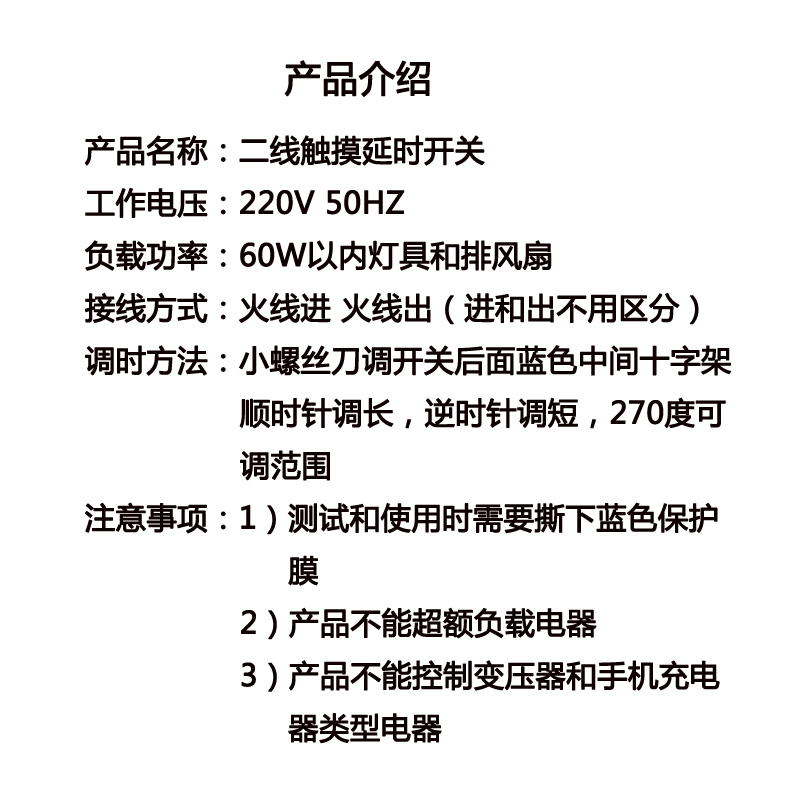 产品介绍

产品名称：二线触摸延时开关

工作电压：220V 50HZ

负载功率：60W以内灯具和排风扇

接线方式：火线进 火线出（进和出不用区分）

调时方法：小螺丝刀调开关后面蓝色中间十字架顺时针调长，逆时针调短，270度可调范围

注意事项：1）测试和使用时需要撕下蓝色保护膜

2）产品不能超额负载电器

3）产品不能控制变压器和手机充电器类型电器